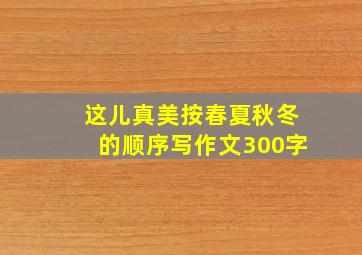 这儿真美按春夏秋冬的顺序写作文300字